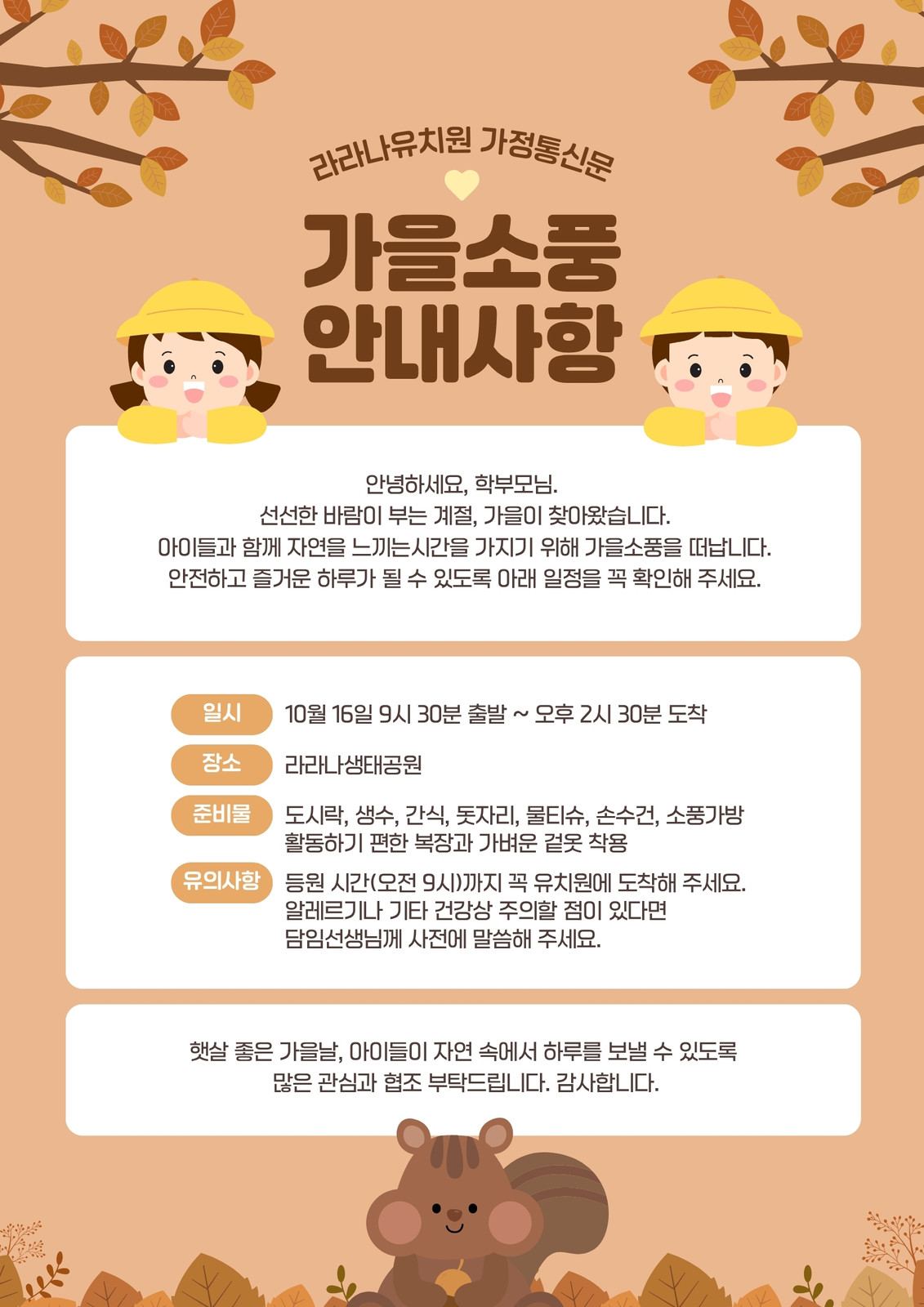 라라나유치원 가정통신문

가을소풍 안내사항

안녕하세요, 학부모님.
선선한 바람이 부는 계절, 가을이 찾아왔습니다.
아이들과 함께 자연을 느끼는시간을 가지기 위해 가을소풍을 떠납니다.
안전하고 즐거운 하루가 될 수 있도록 아래 일정을 꼭 확인해 주세요.

일시 10월 16일 9시 30분 출발 ~ 오후 2시 30분 도착
장소 라라나생태공원
준비물 도시락, 생수, 간식, 돗자리, 물티슈, 손수건, 소풍가방
활동하기 편한 복장과 가벼운 겉옷 착용
유의사항 등원 시간(오전 9시)까지 꼭 유치원에 도착해 주세요.
알레르기나 기타 건강상 주의할 점이 있다면
담임선생님께 사전에 말씀해 주세요.

햇살 좋은 가을날, 아이들이 자연 속에서 하루를 보낼 수 있도록
많은 관심과 협조 부탁드립니다. 감사합니다.